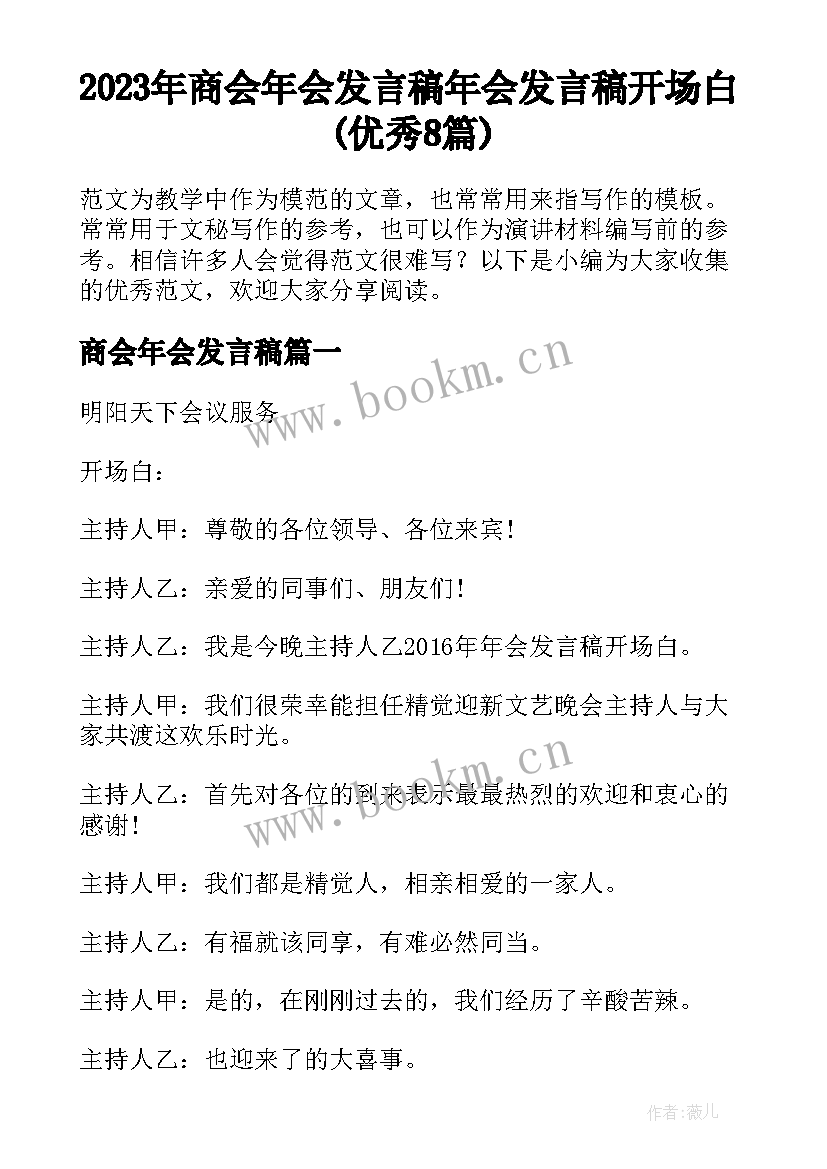 2023年商会年会发言稿年会发言稿开场白(优秀8篇)

范文为教学中作为模范的文章，也常常用来指写作的模板。常常用于文秘写作的参考，也可以作为演讲材料编写前的参考。相信许多人会觉得范文很难写？以下是小编为大家收集的优秀范文，欢迎大家分享阅读。

商会年会发言稿篇一

www.bookm.cn

明阳天下会议服务

开场白：

主持人甲：尊敬的各位领导、各位来宾！

主持人乙：亲爱的同事们、朋友们！

主持人乙：我是今晚主持人乙2016年年会发言稿开场白。

主持人甲：我们很荣幸能担任精觉迎新文艺晚会主持人与大家共渡这欢乐时光。

www.bookm.cn

主持人乙：首先对各位的到来表示最最热烈的欢迎和衷心的感谢！

主持人甲：我们都是精觉人，相亲相爱的一家人。

主持人乙：有福就该同享，有难必然同当。

主持人甲：是的，在刚刚过去的，我们经历了辛酸苦辣。

主持人乙：也迎来了的大喜事。

作者：薇儿